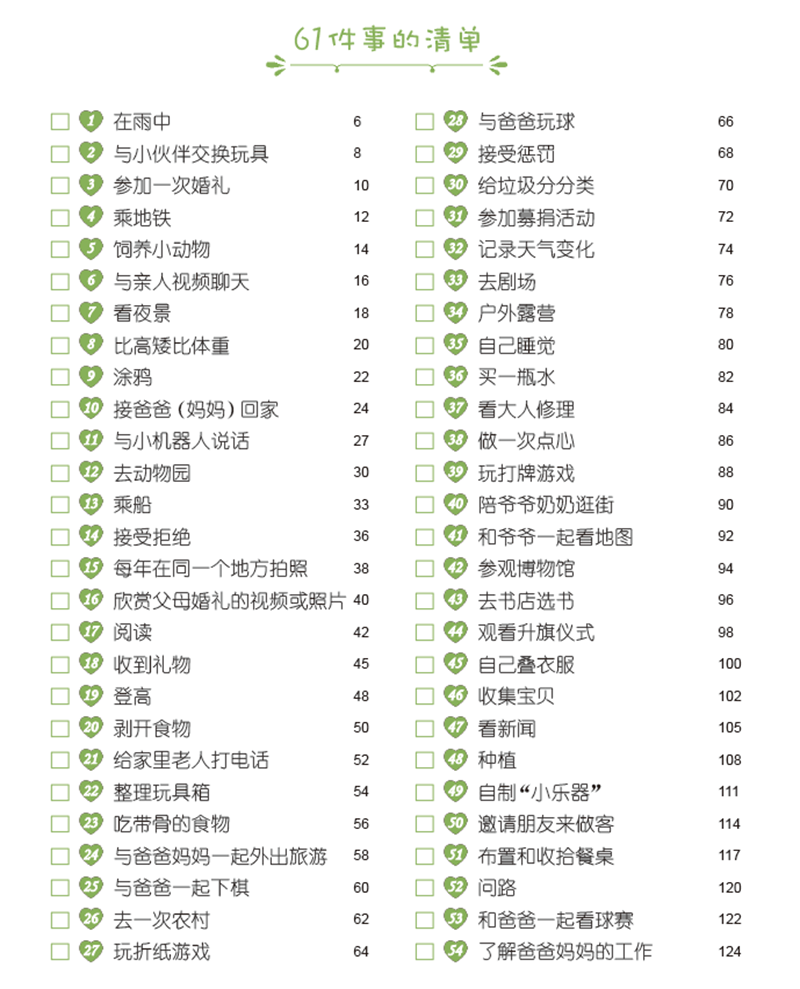 61件事的清单

☐ 1 在雨中 6
☐ 2 与小伙伴交换玩具 8
☐ 3 参加一次婚礼 10
☐ 4 乘地铁 12
☐ 5 饲养小动物 14
☐ 6 与亲人视频聊天 16
☐ 7 看夜景 18
☐ 8 比高矮比体重 20
☐ 9 涂鸦 22
☐ 10 接爸爸（妈妈）回家 24
☐ 11 与小机器人说话 27
☐ 12 去动物园 30
☐ 13 乘船 33
☐ 14 接受拒绝 36
☐ 15 每年在同一个地方拍照 38
☐ 16 欣赏父母婚礼的视频或照片 40
☐ 17 阅读 42
☐ 18 收到礼物 45
☐ 19 登高 48
☐ 20 剥开食物 50
☐ 21 给家里老人打电话 52
☐ 22 整理玩具箱 54
☐ 23 吃带骨的食物 56
☐ 24 与爸爸妈妈一起外出旅游 58
☐ 25 与爸爸一起下棋 60
☐ 26 去一次农村 62
☐ 27 玩折纸游戏 64

☐ 28 与爸爸玩球 66
☐ 29 接受惩罚 68
☐ 30 给垃圾分分类 70
☐ 31 参加募捐活动 72
☐ 32 记录天气变化 74
☐ 33 去剧场 76
☐ 34 户外露营 78
☐ 35 自己睡觉 80
☐ 36 买一瓶水 82
☐ 37 看大人修理 84
☐ 38 做一次点心 86
☐ 39 玩打牌游戏 88
☐ 40 陪爷爷奶奶逛街 90
☐ 41 和爷爷一起看地图 92
☐ 42 参观博物馆 94
☐ 43 去书店选书 96
☐ 44 观看升旗仪式 98
☐ 45 自己叠衣服 100
☐ 46 收集宝贝 102
☐ 47 看新闻 105
☐ 48 种植 108
☐ 49 自制“小乐器” 111
☐ 50 邀请朋友来做客 114
☐ 51 布置和收拾餐桌 117
☐ 52 问路 120
☐ 53 和爸爸一起看球赛 122
☐ 54 了解爸爸妈妈的工作 124